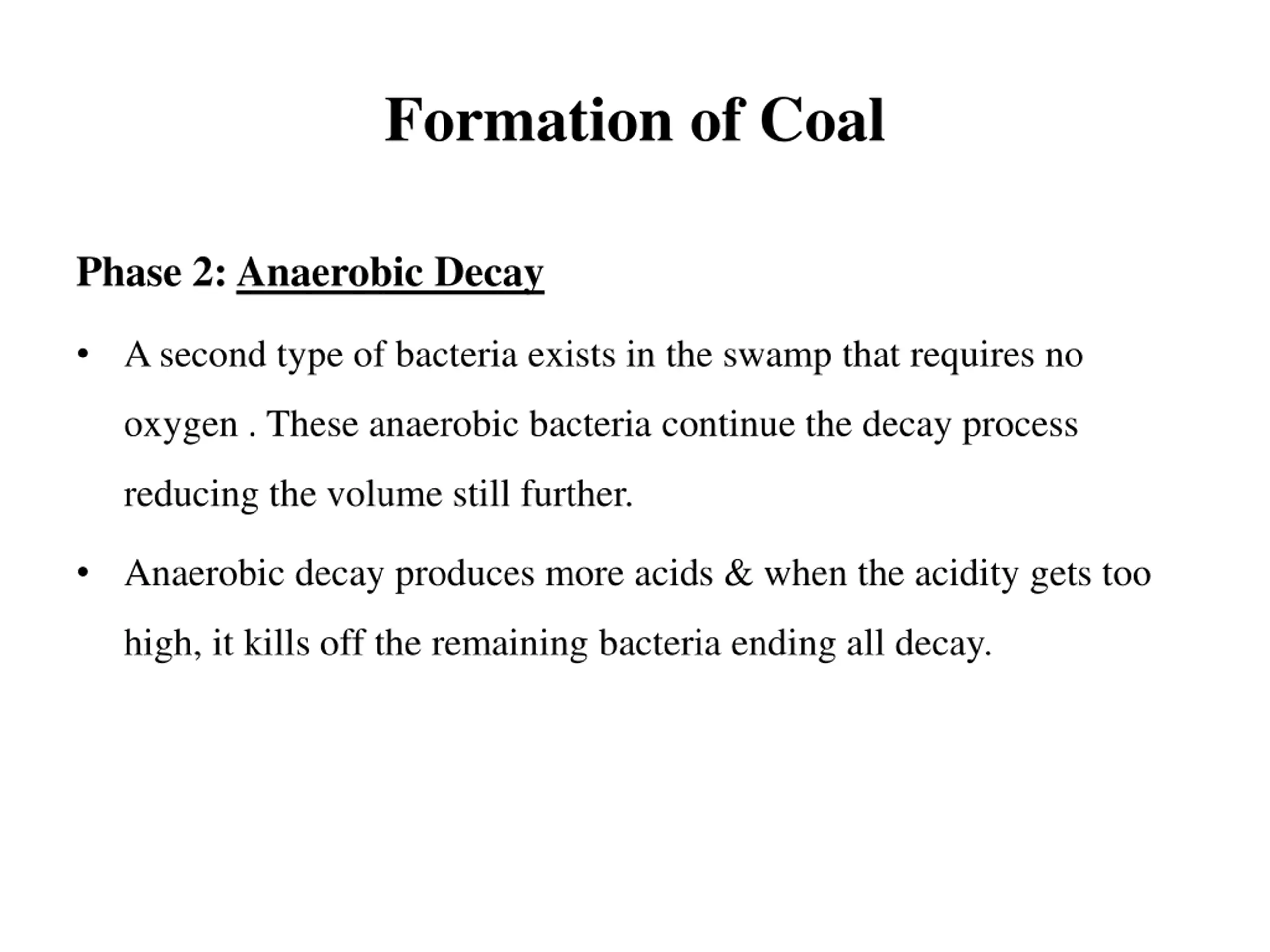 Formation of Coal

Phase 2: Anaerobic Decay

• A second type of bacteria exists in the swamp that requires no oxygen . These anaerobic bacteria continue the decay process reducing the volume still further.

• Anaerobic decay produces more acids & when the acidity gets too high, it kills off the remaining bacteria ending all decay.